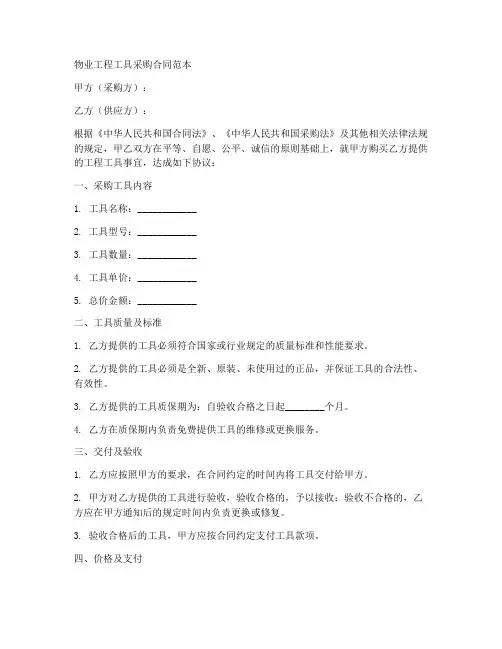 物业工程工具采购合同范本

甲方（采购方）：

乙方（供应方）：

根据《中华人民共和国合同法》、《中华人民共和国采购法》及其他相关法律法规的规定，甲乙双方在平等、自愿、公平、诚信的原则基础上，就甲方购买乙方提供的工程工具事宜，达成如下协议：

一、采购工具内容

1. 工具名称：____________

2. 工具型号：____________

3. 工具数量：____________

4. 工具单价：____________

5. 总价金额：____________

二、工具质量及标准

1. 乙方提供的工具必须符合国家或行业规定的质量标准和性能要求。

2. 乙方提供的工具必须是全新、原装、未使用过的正品，并保证工具的合法性、有效性。

3. 乙方提供的工具质保期为：自验收合格之日起________个月。

4. 乙方在质保期内负责免费提供工具的维修或更换服务。

三、交付及验收

1. 乙方应按照甲方的要求，在合同约定的时间内将工具交付给甲方。

2. 甲方对乙方提供的工具进行验收，验收合格的，予以接收；验收不合格的，乙方应在甲方通知后的规定时间内负责更换或修复。

3. 验收合格后的工具，甲方应按合同约定支付工具款项。

四、价格及支付